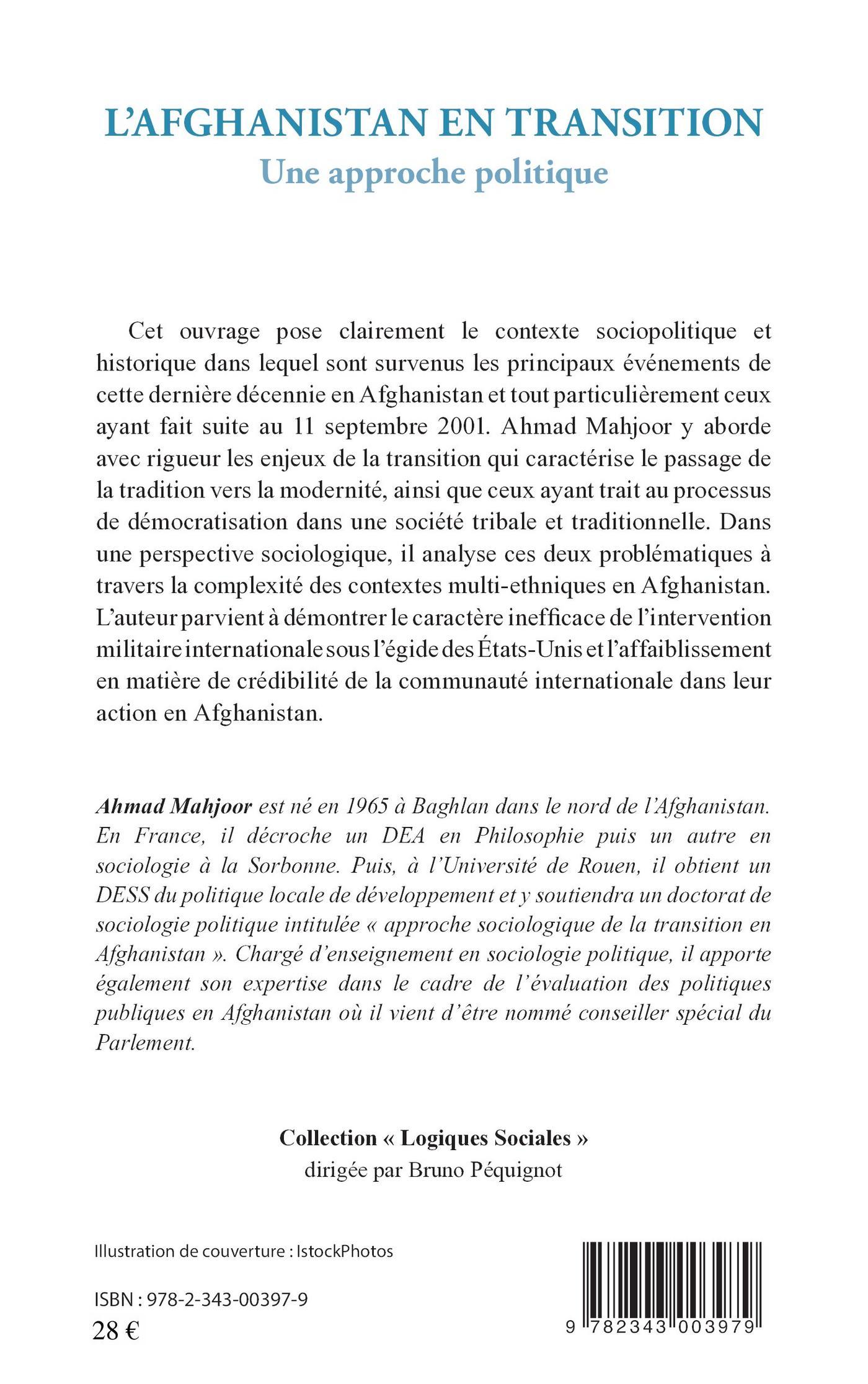 L'AFGHANISTAN EN TRANSITION
Une approche politique

Cet ouvrage pose clairement le contexte sociopolitique et historique dans lequel sont survenus les principaux événements de cette dernière décennie en Afghanistan et tout particulièrement ceux ayant fait suite au 11 septembre 2001. Ahmad Mahjoor y aborde avec rigueur les enjeux de la transition qui caractérise le passage de la tradition vers la modernité, ainsi que ceux ayant trait au processus de démocratisation dans une société tribale et traditionnelle. Dans une perspective sociologique, il analyse ces deux problématiques à travers la complexité des contextes multi-ethniques en Afghanistan. L'auteur parvient à démontrer le caractère inefficace de l'intervention militaire internationale sous l'égide des États-Unis et l'affaiblissement en matière de crédibilité de la communauté internationale dans leur action en Afghanistan.

Ahmad Mahjoor est né en 1965 à Baghlan dans le nord de l'Afghanistan. En France, il décroche un DEA en Philosophie puis un autre en sociologie à la Sorbonne. Puis, à l'Université de Rouen, il obtient un DESS du politique locale de développement et y soutiendra un doctorat de sociologie politique intitulée « approche sociologique de la transition en Afghanistan ». Chargé d'enseignement en sociologie politique, il apporte également son expertise dans le cadre de l'évaluation des politiques publiques en Afghanistan où il vient d'être nommé conseiller spécial du Parlement.

Collection « Logiques Sociales »
dirigée par Bruno Péquignot

Illustration de couverture : IstockPhotos

ISBN : 978-2-343-00397-9
28 €

9 782343 003979